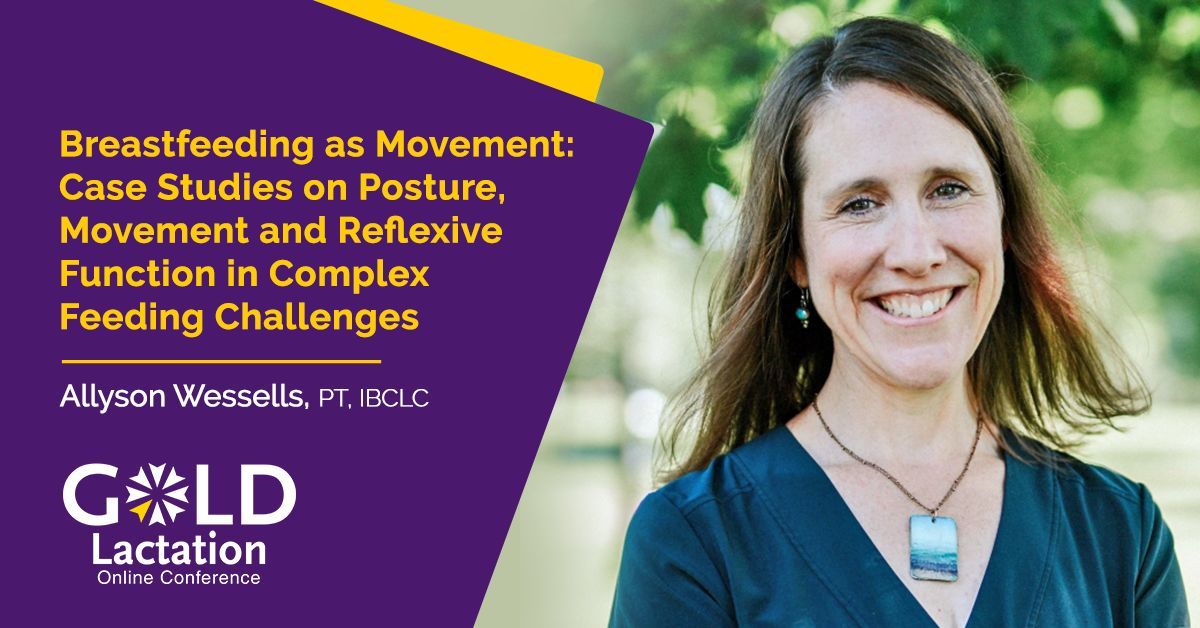 Breastfeeding as Movement: Case Studies on Posture, Movement and Reflexive Function in Complex Feeding Challenges

Allyson Wessells, PT, IBCLC

GOLD
Lactation
Online Conference